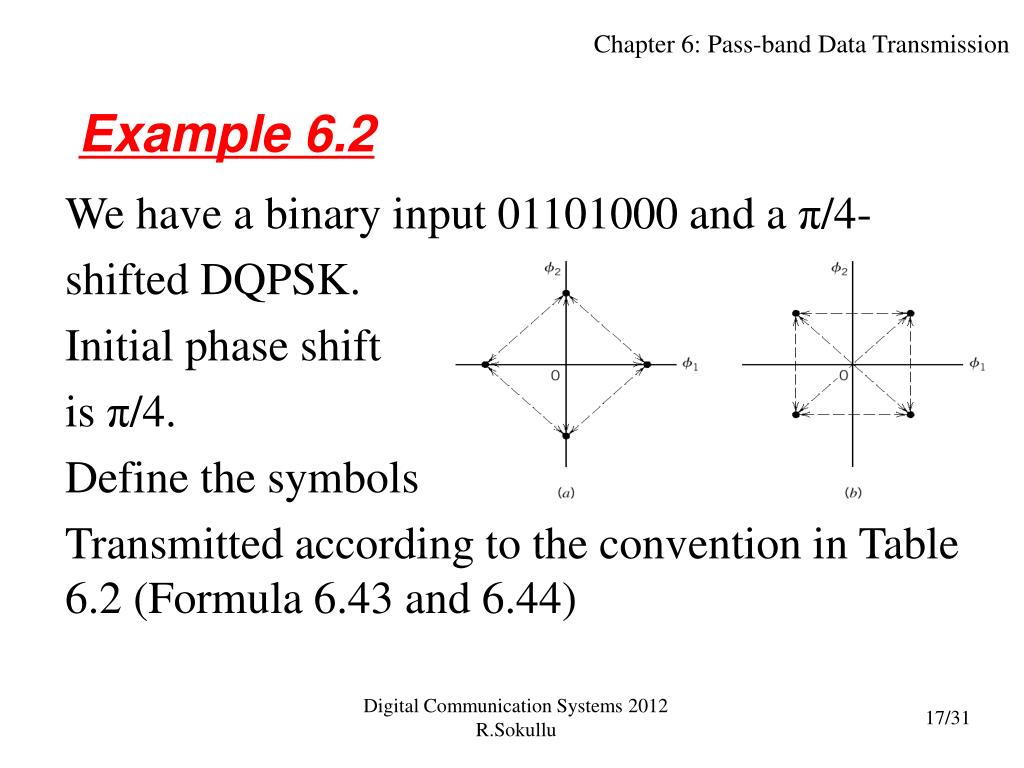 Chapter 6: Pass-band Data Transmission

Example 6.2

We have a binary input 01101000 and a π/4-shifted DQPSK.
Initial phase shift is π/4.
Define the symbols
Transmitted according to the convention in Table 6.2 (Formula 6.43 and 6.44)

$\phi_2$

$\phi_1$

0

(a)

$\phi_2$

$\phi_1$

0

(b)

Digital Communication Systems 2012
R.Sokullu

17/31